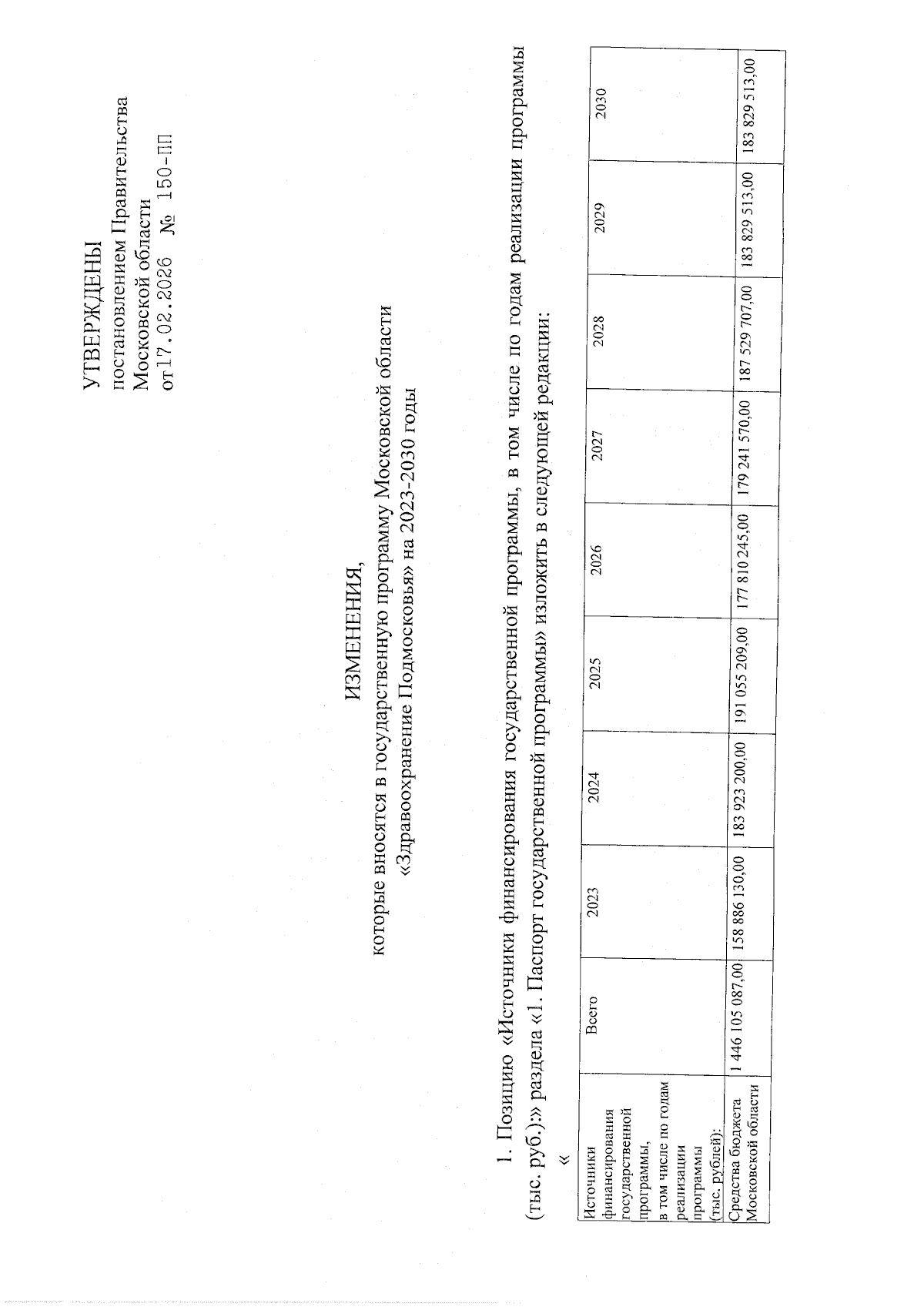 УТВЕРЖДЕНЫ
постановлением Правительства Московской области
от 17.02.2026 № 150-ПП

ИЗМЕНЕНИЯ,
которые вносятся в государственную программу Московской области «Здравоохранение Подмосковья» на 2023-2030 годы

1. Позицию «Источники финансирования государственной программы, в том числе по годам реализации программы (тыс. руб.):» раздела «1. Паспорт государственной программы» изложить в следующей редакции:

«

| Источники финансирования государственной программы, в том числе по годам реализации программы (тыс. рублей): | Всего | 2023 | 2024 | 2025 | 2026 | 2027 | 2028 | 2029 | 2030 |
|---|---|---|---|---|---|---|---|---|---|
| Средства бюджета Московской области | 1 446 105 087,00 | 158 886 130,00 | 183 923 200,00 | 191 055 209,00 | 177 810 245,00 | 179 241 570,00 | 187 529 707,00 | 183 829 513,00 | 183 829 513,00 |